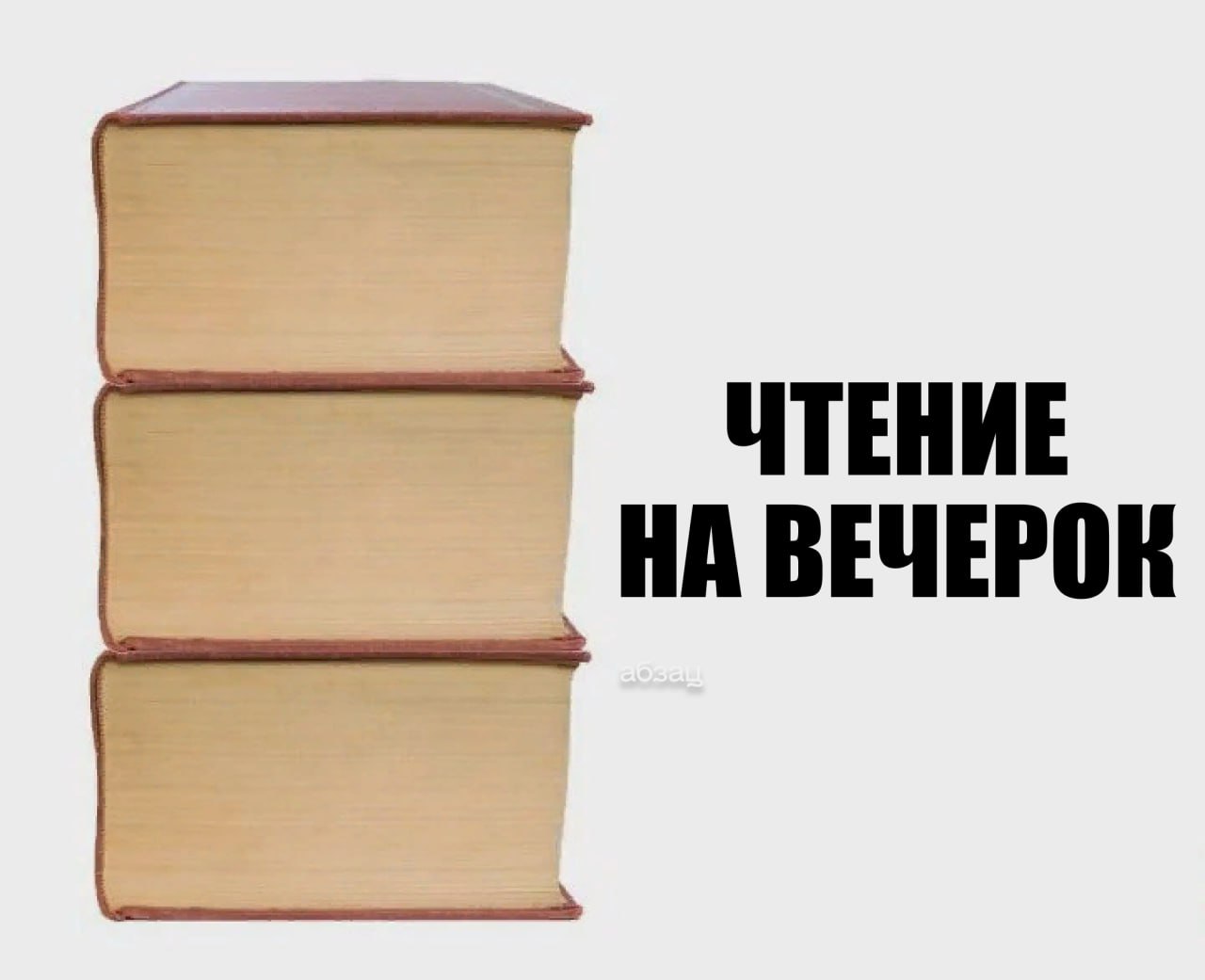 ЧТЕНИЕ
НА ВЕЧЕРОК

абзац